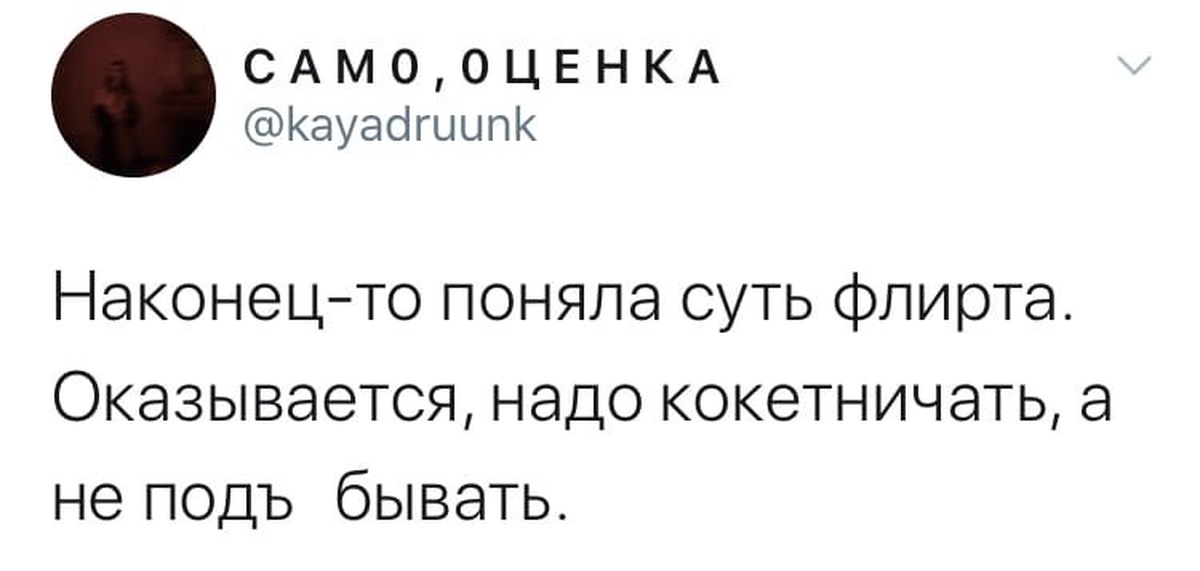 С А М О , О Ц Е Н К А
@kayadruunk

Наконец-то поняла суть флирта. Оказывается, надо кокетничать, а не подъ бывать.